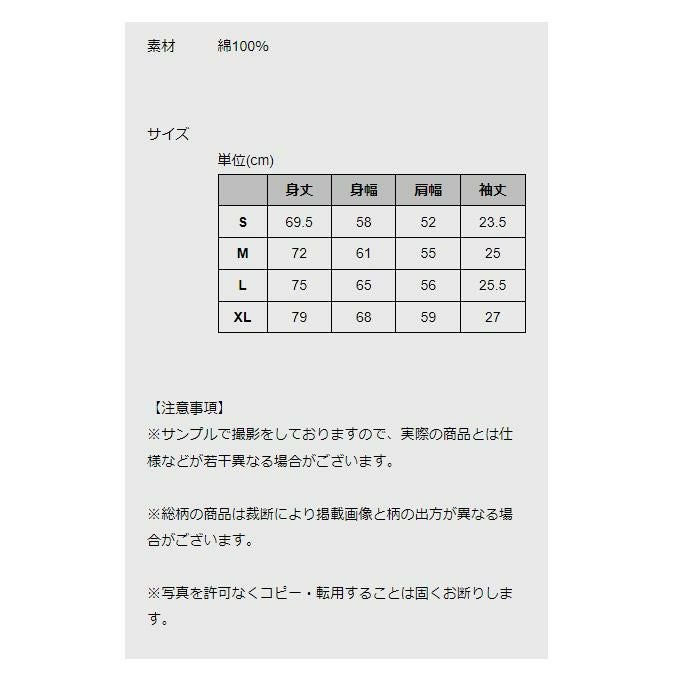 素材　綿100%

サイズ

単位(cm)

| | 身丈 | 身幅 | 肩幅 | 袖丈 |
|---|---|---|---|---|
| S | 69.5 | 58 | 52 | 23.5 |
| M | 72 | 61 | 55 | 25 |
| L | 75 | 65 | 56 | 25.5 |
| XL | 79 | 68 | 59 | 27 |

【注意事項】
※サンプルで撮影をしておりますので、実際の商品とは仕様などが若干異なる場合がございます。

※総柄の商品は裁断により掲載画像と柄の出方が異なる場合がございます。

※写真を許可なくコピー・転用することは固くお断りします。